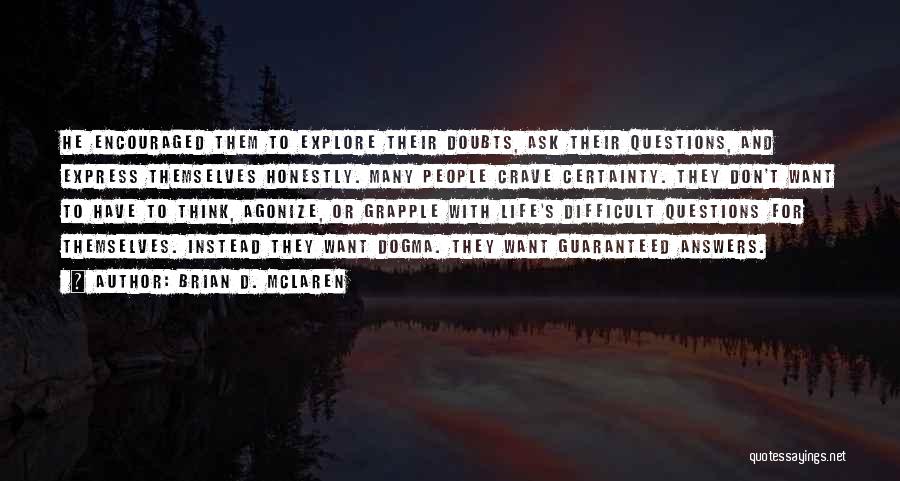 HE ENCOURAGED THEM TO EXPLORE THEIR DOUBTS, ASK THEIR QUESTIONS, AND EXPRESS THEMSELVES HONESTLY. MANY PEOPLE CRAVE CERTAINTY. THEY DON'T WANT TO HAVE TO THINK, AGONIZE, OR GRAPPLE WITH LIFE'S DIFFICULT QUESTIONS FOR THEMSELVES. INSTEAD THEY WANT DOGMA. THEY WANT GUARANTEED ANSWERS.

AUTHOR: BRIAN D. MCLAREN

quotessayings.net